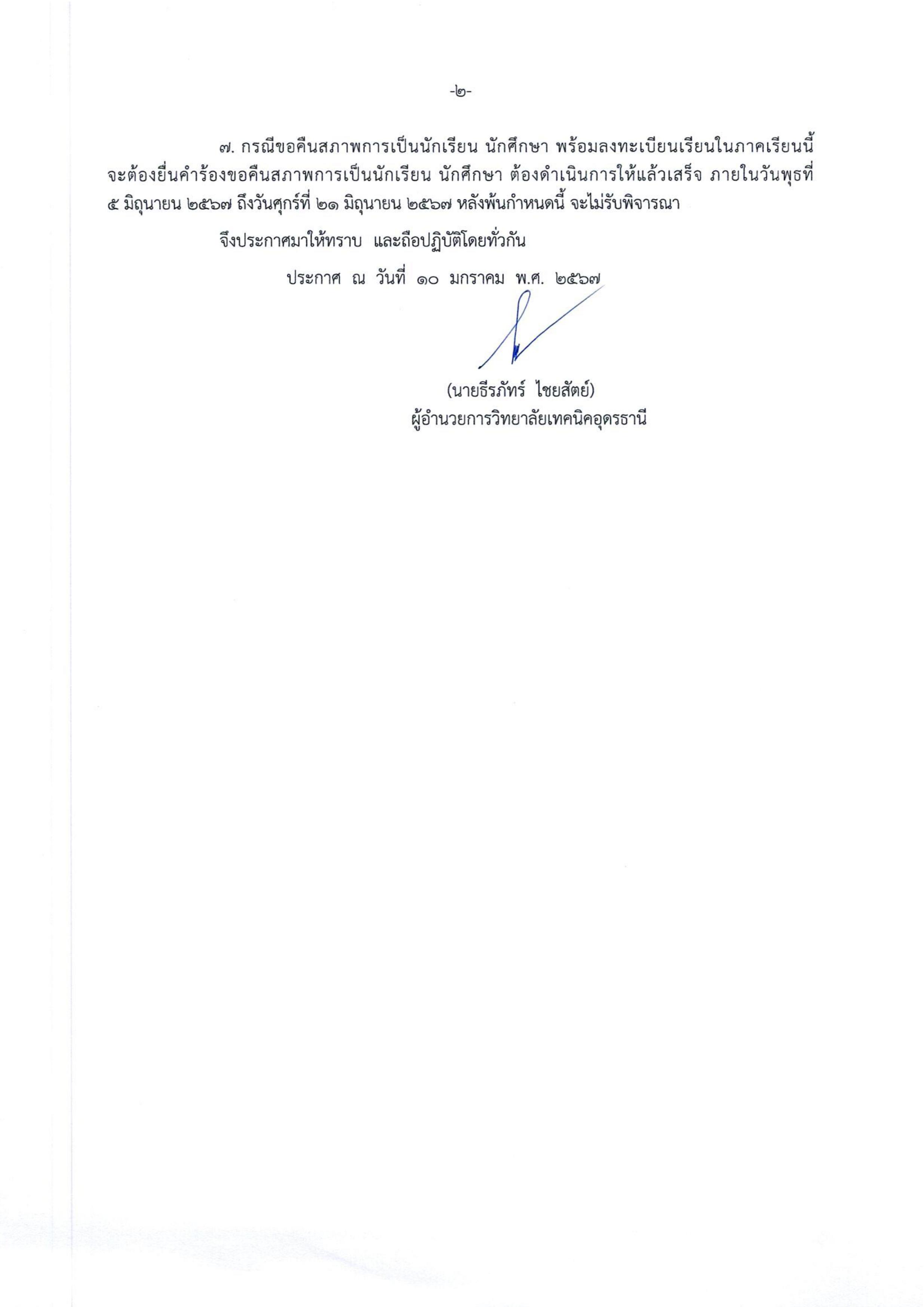 -๒-

๗. กรณีขอคืนสภาพการเป็นนักเรียน นักศึกษา พร้อมลงทะเบียนเรียนในภาคเรียนนี้ จะต้องยื่นคำร้องขอคืนสภาพการเป็นนักเรียน นักศึกษา ต้องดำเนินการให้แล้วเสร็จ ภายในวันพุธที่ ๕ มิถุนายน ๒๕๖๗ ถึงวันศุกร์ที่ ๒๑ มิถุนายน ๒๕๖๗ หลังพ้นกำหนดนี้ จะไม่รับพิจารณา

จึงประกาศมาให้ทราบ และถือปฏิบัติโดยทั่วกัน

ประกาศ ณ วันที่ ๑๐ มกราคม พ.ศ. ๒๕๖๗

(นายธีรภัทร์ ไชยสัตย์)
ผู้อำนวยการวิทยาลัยเทคนิคอุดรธานี